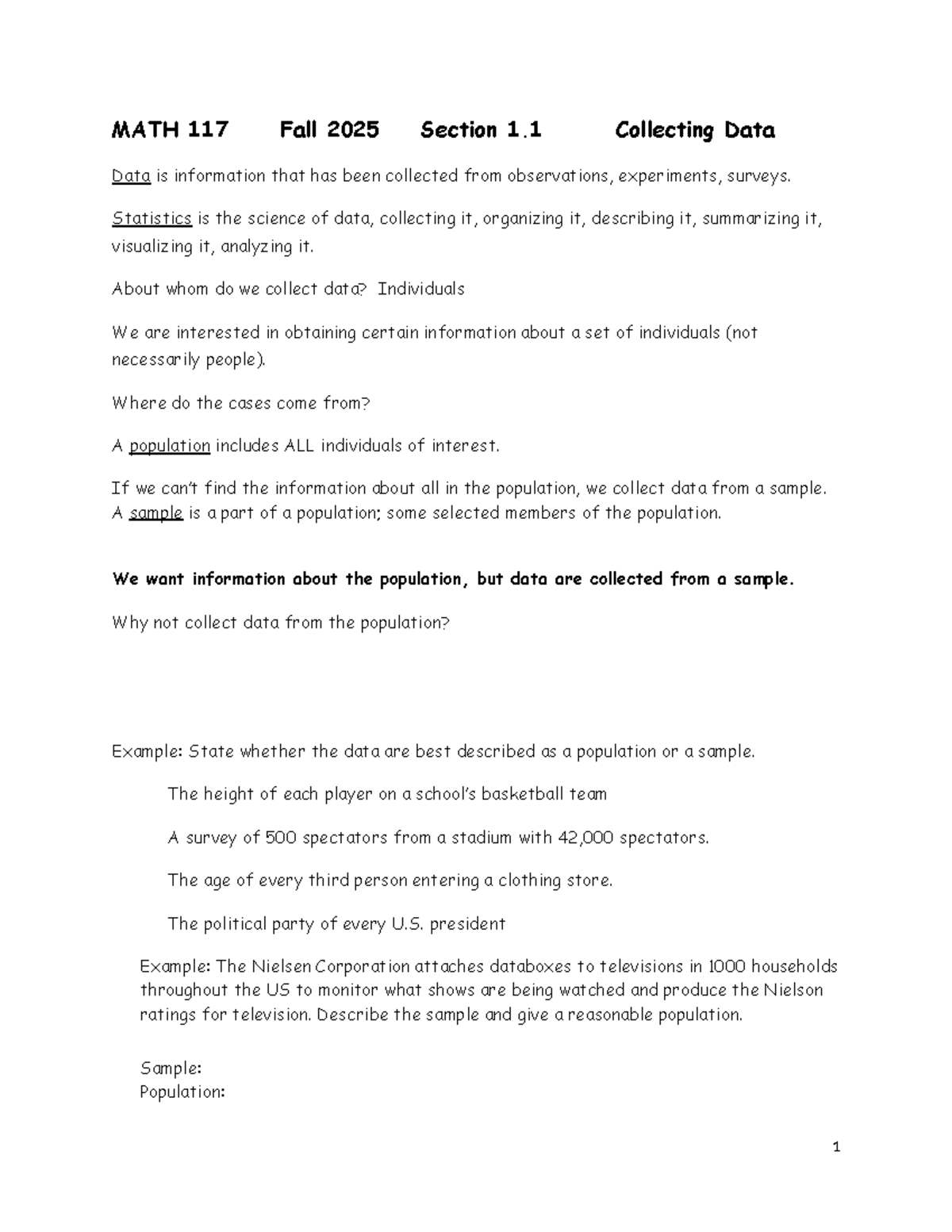 MATH 117 Fall 2025 Section 1.1 Collecting Data

Data is information that has been collected from observations, experiments, surveys.

Statistics is the science of data, collecting it, organizing it, describing it, summarizing it, visualizing it, analyzing it.

About whom do we collect data? Individuals

We are interested in obtaining certain information about a set of individuals (not necessarily people).

Where do the cases come from?

A population includes ALL individuals of interest.

If we can't find the information about all in the population, we collect data from a sample. A sample is a part of a population; some selected members of the population.

We want information about the population, but data are collected from a sample.

Why not collect data from the population?

Example: State whether the data are best described as a population or a sample.

The height of each player on a school's basketball team

A survey of 500 spectators from a stadium with 42,000 spectators.

The age of every third person entering a clothing store.

The political party of every U.S. president

Example: The Nielsen Corporation attaches databoxes to televisions in 1000 households throughout the US to monitor what shows are being watched and produce the Nielson ratings for television. Describe the sample and give a reasonable population.

Sample:
Population:

1